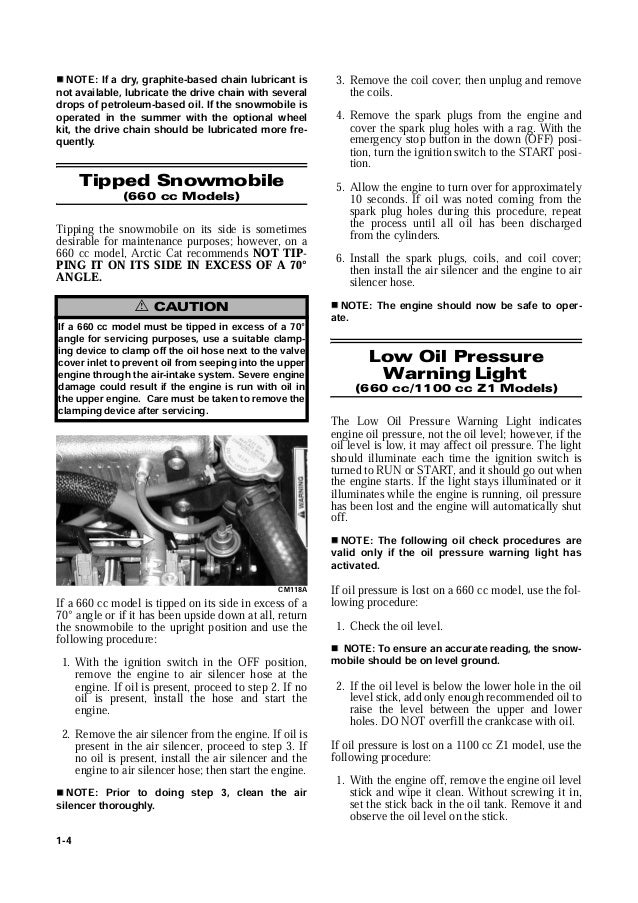 ■ NOTE: If a dry, graphite-based chain lubricant is not available, lubricate the drive chain with several drops of petroleum-based oil. If the snowmobile is operated in the summer with the optional wheel kit, the drive chain should be lubricated more frequently.

Tipped Snowmobile
(660 cc Models)

Tipping the snowmobile on its side is sometimes desirable for maintenance purposes; however, on a 660 cc model, Arctic Cat recommends NOT TIPPING IT ON ITS SIDE IN EXCESS OF A 70° ANGLE.

⚠ CAUTION

If a 660 cc model must be tipped in excess of a 70° angle for servicing purposes, use a suitable clamping device to clamp off the oil hose next to the valve cover inlet to prevent oil from seeping into the upper engine through the air-intake system. Severe engine damage could result if the engine is run with oil in the upper engine. Care must be taken to remove the clamping device after servicing.

WARNING

CM118A

If a 660 cc model is tipped on its side in excess of a 70° angle or if it has been upside down at all, return the snowmobile to the upright position and use the following procedure:

1. With the ignition switch in the OFF position, remove the engine to air silencer hose at the engine. If oil is present, proceed to step 2. If no oil is present, install the hose and start the engine.

2. Remove the air silencer from the engine. If oil is present in the air silencer, proceed to step 3. If no oil is present, install the air silencer and the engine to air silencer hose; then start the engine.

■ NOTE: Prior to doing step 3, clean the air silencer thoroughly.

1-4

3. Remove the coil cover; then unplug and remove the coils.

4. Remove the spark plugs from the engine and cover the spark plug holes with a rag. With the emergency stop button in the down (OFF) position, turn the ignition switch to the START position.

5. Allow the engine to turn over for approximately 10 seconds. If oil was noted coming from the spark plug holes during this procedure, repeat the process until all oil has been discharged from the cylinders.

6. Install the spark plugs, coils, and coil cover; then install the air silencer and the engine to air silencer hose.

■ NOTE: The engine should now be safe to operate.

Low Oil Pressure Warning Light
(660 cc/1100 cc Z1 Models)

The Low Oil Pressure Warning Light indicates engine oil pressure, not the oil level; however, if the oil level is low, it may affect oil pressure. The light should illuminate each time the ignition switch is turned to RUN or START, and it should go out when the engine starts. If the light stays illuminated or it illuminates while the engine is running, oil pressure has been lost and the engine will automatically shut off.

■ NOTE: The following oil check procedures are valid only if the oil pressure warning light has activated.

If oil pressure is lost on a 660 cc model, use the following procedure:

1. Check the oil level.

■ NOTE: To ensure an accurate reading, the snowmobile should be on level ground.

2. If the oil level is below the lower hole in the oil level stick, add only enough recommended oil to raise the level between the upper and lower holes. DO NOT overfill the crankcase with oil.

If oil pressure is lost on a 1100 cc Z1 model, use the following procedure:

1. With the engine off, remove the engine oil level stick and wipe it clean. Without screwing it in, set the stick back in the oil tank. Remove it and observe the oil level on the stick.